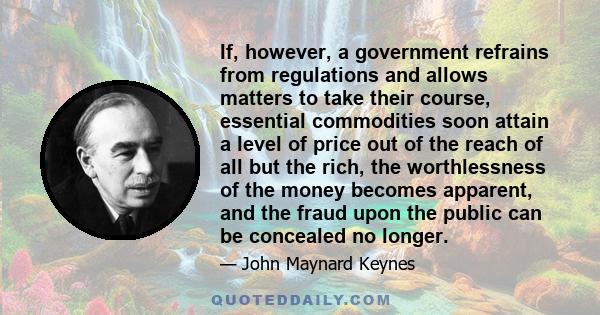 If, however, a government refrains from regulations and allows matters to take their course, essential commodities soon attain a level of price out of the reach of all but the rich, the worthlessness of the money becomes apparent, and the fraud upon the public can be concealed no longer.

— John Maynard Keynes

QUOTEDDAILY.COM